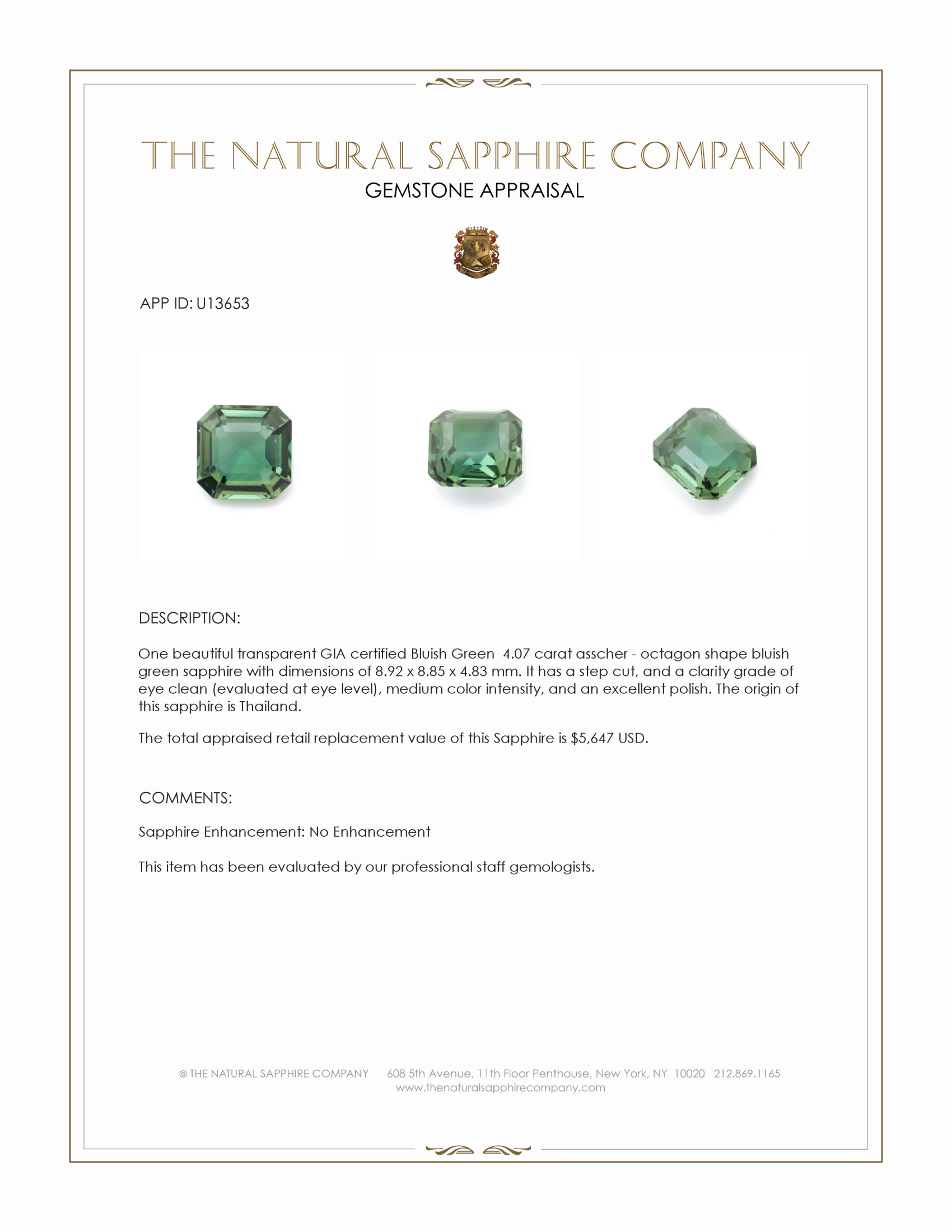 THE NATURAL SAPPHIRE COMPANY
GEMSTONE APPRAISAL

APP ID: U13653

DESCRIPTION:

One beautiful transparent GIA certified Bluish Green 4.07 carat asscher - octagon shape bluish green sapphire with dimensions of 8.92 x 8.85 x 4.83 mm. It has a step cut, and a clarity grade of eye clean (evaluated at eye level), medium color intensity, and an excellent polish. The origin of this sapphire is Thailand.

The total appraised retail replacement value of this Sapphire is $5,647 USD.

COMMENTS:

Sapphire Enhancement: No Enhancement

This item has been evaluated by our professional staff gemologists.

© THE NATURAL SAPPHIRE COMPANY 608 5th Avenue, 11th Floor Penthouse, New York, NY 10020 212.869.1165
www.thenaturalsapphirecompany.com